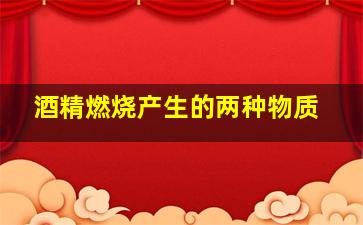 酒精燃烧产生的两种物质